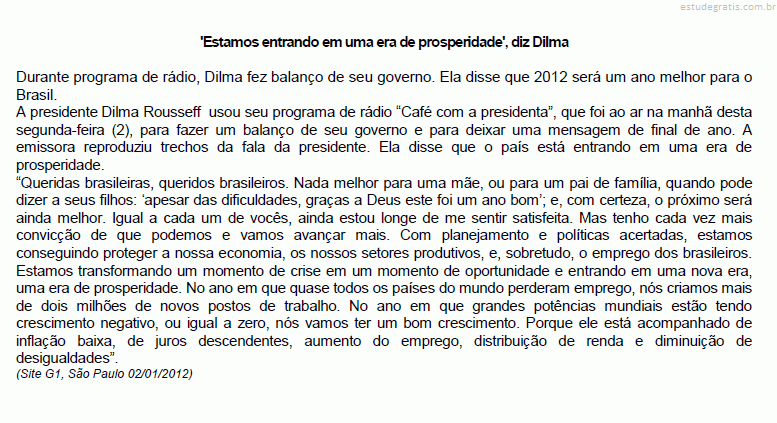 estudegratis.com.br

'Estamos entrando em uma era de prosperidade', diz Dilma

Durante programa de rádio, Dilma fez balanço de seu governo. Ela disse que 2012 será um ano melhor para o Brasil.
A presidente Dilma Rousseff usou seu programa de rádio “Café com a presidenta”, que foi ao ar na manhã desta segunda-feira (2), para fazer um balanço de seu governo e para deixar uma mensagem de final de ano. A emissora reproduziu trechos da fala da presidente. Ela disse que o país está entrando em uma era de prosperidade.
“Queridas brasileiras, queridos brasileiros. Nada melhor para uma mãe, ou para um pai de família, quando pode dizer a seus filhos: ‘apesar das dificuldades, graças a Deus este foi um ano bom’; e, com certeza, o próximo será ainda melhor. Igual a cada um de vocês, ainda estou longe de me sentir satisfeita. Mas tenho cada vez mais convicção de que podemos e vamos avançar mais. Com planejamento e políticas acertadas, estamos conseguindo proteger a nossa economia, os nossos setores produtivos, e, sobretudo, o emprego dos brasileiros. Estamos transformando um momento de crise em um momento de oportunidade e entrando em uma nova era, uma era de prosperidade. No ano em que quase todos os países do mundo perderam emprego, nós criamos mais de dois milhões de novos postos de trabalho. No ano em que grandes potências mundiais estão tendo crescimento negativo, ou igual a zero, nós vamos ter um bom crescimento. Porque ele está acompanhado de inflação baixa, de juros descendentes, aumento do emprego, distribuição de renda e diminuição de desigualdades”.
(Site G1, São Paulo 02/01/2012)